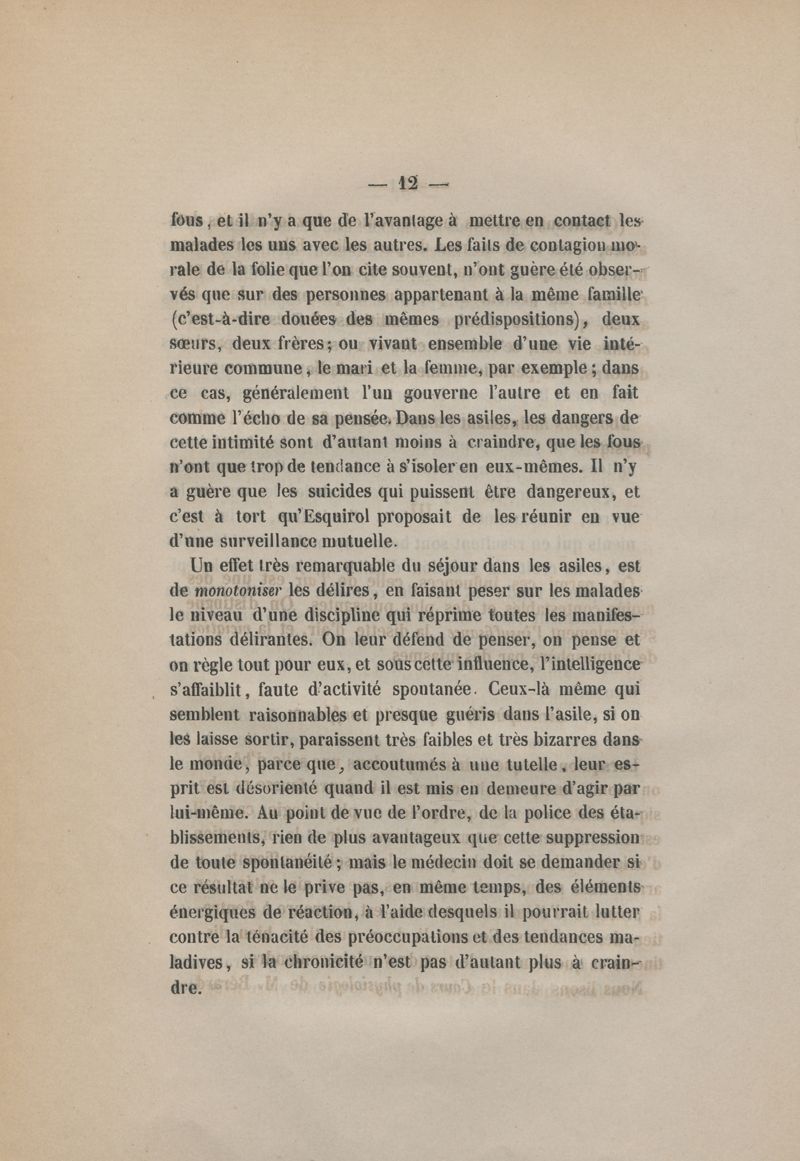 — 12 —

fous, et il n'y a que de l'avantage à mettre en contact les malades les uns avec les autres. Les faits de contagion morale de la folie que l'on cite souvent, n'ont guère été observés que sur des personnes appartenant à la même famille (c'est-à-dire douées des mêmes prédispositions), deux sœurs, deux frères; ou vivant ensemble d'une vie intérieure commune, le mari et la femme, par exemple; dans ce cas, généralement l'un gouverne l'autre et en fait comme l'écho de sa pensée. Dans les asiles, les dangers de cette intimité sont d'autant moins à craindre, que les fous n'ont que trop de tendance à s'isoler en eux-mêmes. Il n'y a guère que les suicides qui puissent être dangereux, et c'est à tort qu'Esquirol proposait de les réunir en vue d'une surveillance mutuelle.

Un effet très remarquable du séjour dans les asiles, est de monotoniser les délires, en faisant peser sur les malades le niveau d'une discipline qui réprime toutes les manifestations délirantes. On leur défend de penser, on pense et on règle tout pour eux, et sous cette influence, l'intelligence s'affaiblit, faute d'activité spontanée. Ceux-là même qui semblent raisonnables et presque guéris dans l'asile, si on les laisse sortir, paraissent très faibles et très bizarres dans le monde, parce que, accoutumés à une tutelle, leur esprit est désorienté quand il est mis en demeure d'agir par lui-même. Au point de vue de l'ordre, de la police des établissements, rien de plus avantageux que cette suppression de toute spontanéité; mais le médecin doit se demander si ce résultat ne le prive pas, en même temps, des éléments énergiques de réaction, à l'aide desquels il pourrait lutter contre la ténacité des préoccupations et des tendances maladives, si la chronicité n'est pas d'autant plus à craindre.